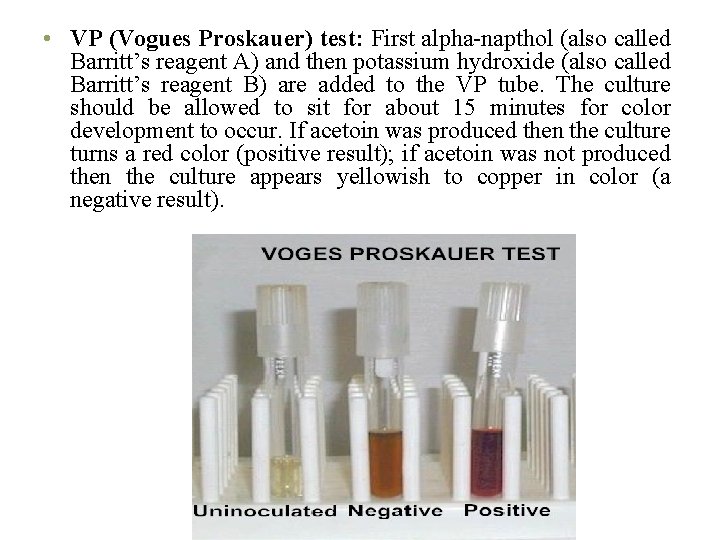 • VP (Vogues Proskauer) test: First alpha-napthol (also called Barritt's reagent A) and then potassium hydroxide (also called Barritt's reagent B) are added to the VP tube. The culture should be allowed to sit for about 15 minutes for color development to occur. If acetoin was produced then the culture turns a red color (positive result); if acetoin was not produced then the culture appears yellowish to copper in color (a negative result).

VOGES PROSKAUER TEST

Uninoculated Negative Positive